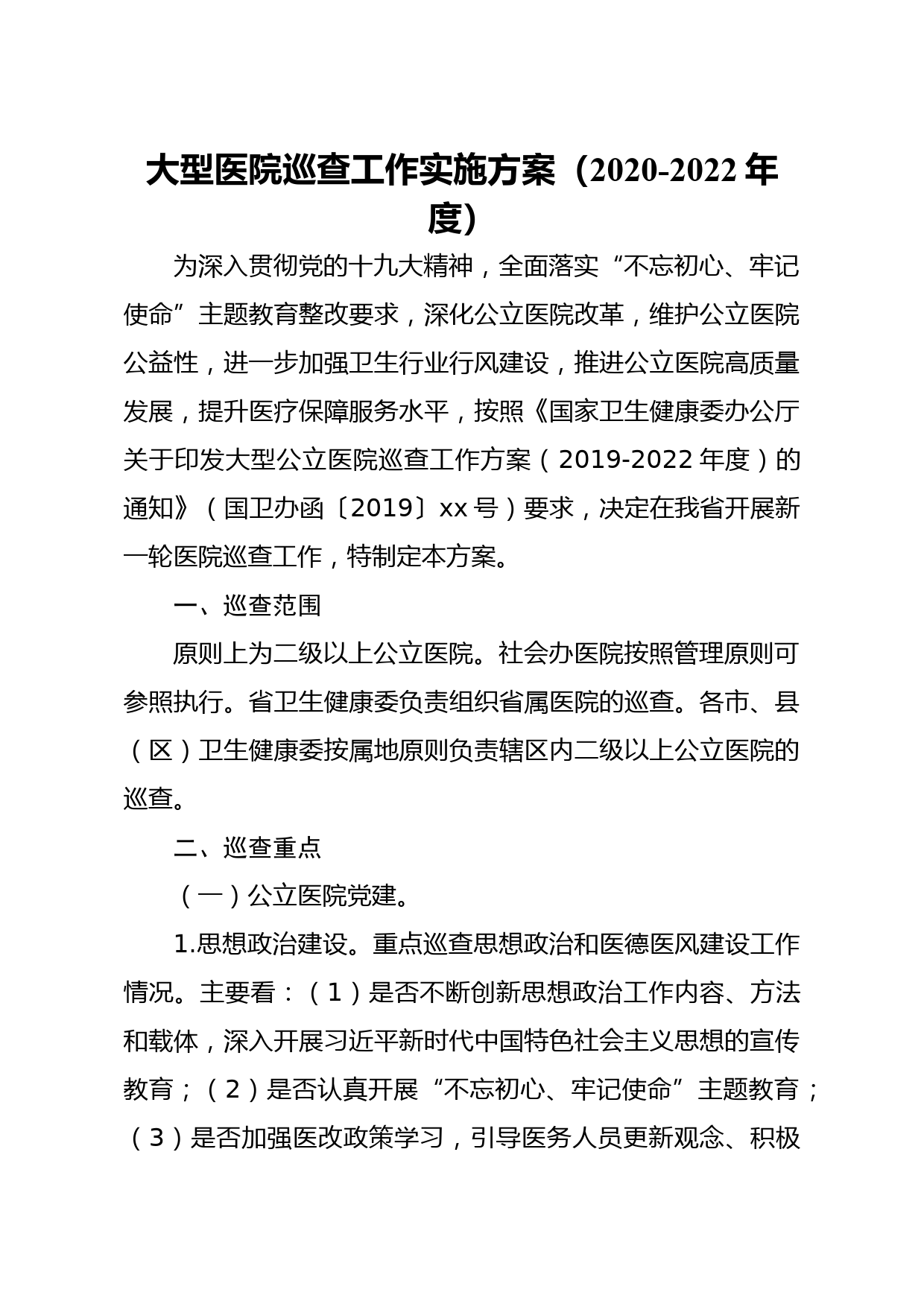 大型医院巡查工作实施方案（2020-2022年度）

为深入贯彻党的十九大精神，全面落实“不忘初心、牢记使命”主题教育整改要求，深化公立医院改革，维护公立医院公益性，进一步加强卫生行业行风建设，推进公立医院高质量发展，提升医疗保障服务水平，按照《国家卫生健康委办公厅关于印发大型公立医院巡查工作方案（2019-2022年度）的通知》（国卫办函〔2019〕xx号）要求，决定在我省开展新一轮医院巡查工作，特制定本方案。

一、巡查范围

原则上为二级以上公立医院。社会办医院按照管理原则可参照执行。省卫生健康委负责组织省属医院的巡查。各市、县（区）卫生健康委按属地原则负责辖区内二级以上公立医院的巡查。

二、巡查重点

（一）公立医院党建。

1.思想政治建设。重点巡查思想政治和医德医风建设工作情况。主要看：（1）是否不断创新思想政治工作内容、方法和载体，深入开展习近平新时代中国特色社会主义思想的宣传教育；（2）是否认真开展“不忘初心、牢记使命”主题教育；（3）是否加强医改政策学习，引导医务人员更新观念、积极